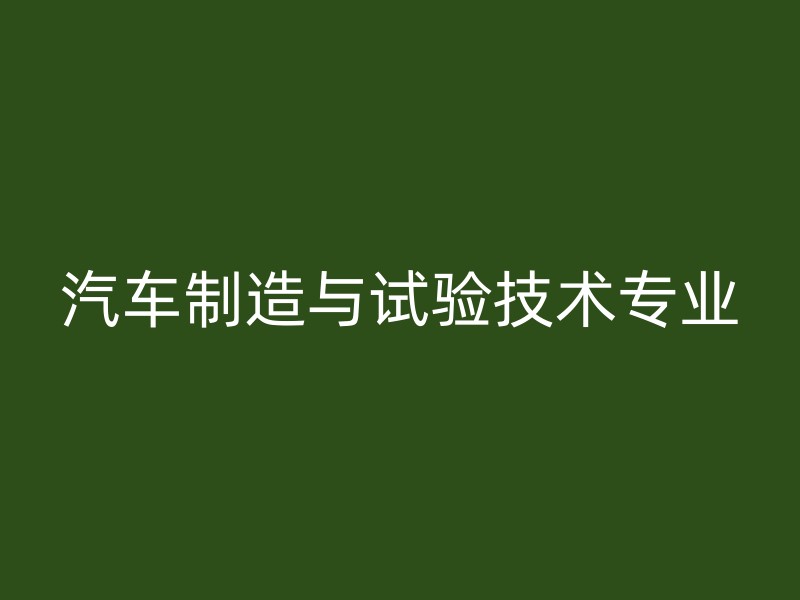 汽车制造与试验技术专业